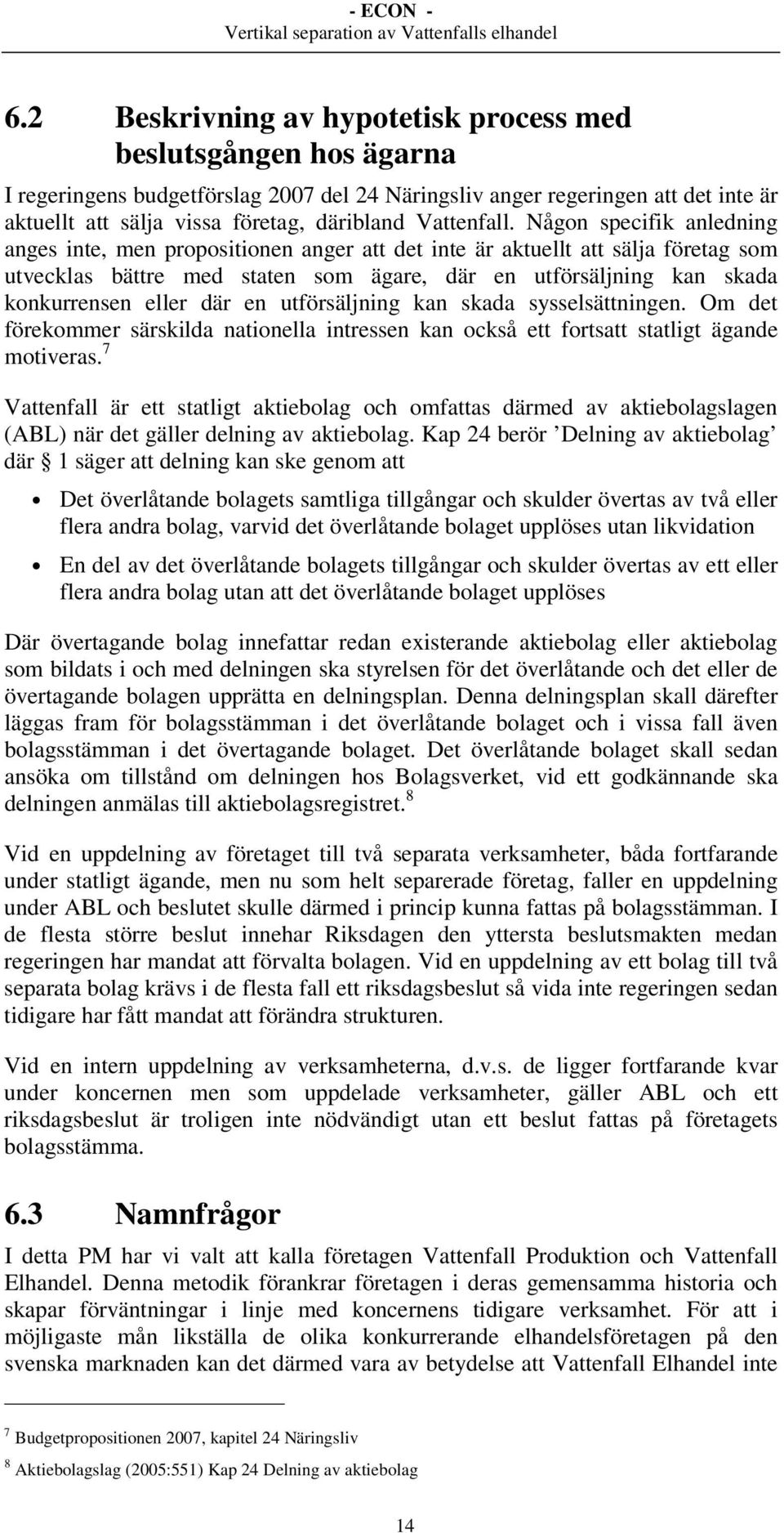 - ECON -
Vertikal separation av Vattenfalls elhandel

6.2 Beskrivning av hypotetisk process med beslutsgången hos ägarna

I regeringens budgetförslag 2007 del 24 Näringsliv anger regeringen att det inte är aktuellt att sälja vissa företag, däribland Vattenfall. Någon specifik anledning anges inte, men propositionen anger att det inte är aktuellt att sälja företag som utvecklas bättre med staten som ägare, där en utförsäljning kan skada konkurrensen eller där en utförsäljning kan skada sysselsättningen. Om det förekommer särskilda nationella intressen kan också ett fortsatt statligt ägande motiveras.$^7$

Vattenfall är ett statligt aktiebolag och omfattas därmed av aktiebolagslagen (ABL) när det gäller delning av aktiebolag. Kap 24 berör ’Delning av aktiebolag’ där § 1 säger att delning kan ske genom att

• Det överlåtande bolagets samtliga tillgångar och skulder övertas av två eller flera andra bolag, varvid det överlåtande bolaget upplöses utan likvidation

• En del av det överlåtande bolagets tillgångar och skulder övertas av ett eller flera andra bolag utan att det överlåtande bolaget upplöses

Där övertagande bolag innefattar redan existerande aktiebolag eller aktiebolag som bildats i och med delningen ska styrelsen för det överlåtande och det eller de övertagande bolagen upprätta en delningsplan. Denna delningsplan skall därefter läggas fram för bolagsstämman i det överlåtande bolaget och i vissa fall även bolagsstämman i det övertagande bolaget. Det överlåtande bolaget skall sedan ansöka om tillstånd om delningen hos Bolagsverket, vid ett godkännande ska delningen anmälas till aktiebolagsregistret.$^8$

Vid en uppdelning av företaget till två separata verksamheter, båda fortfarande under statligt ägande, men nu som helt separerade företag, faller en uppdelning under ABL och beslutet skulle därmed i princip kunna fattas på bolagsstämman. I de flesta större beslut innehar Riksdagen den yttersta beslutsmakten medan regeringen har mandat att förvalta bolagen. Vid en uppdelning av ett bolag till två separata bolag krävs i de flesta fall ett riksdagsbeslut så vida inte regeringen sedan tidigare har fått mandat att förändra strukturen.

Vid en intern uppdelning av verksamheterna, d.v.s. de ligger fortfarande kvar under koncernen men som uppdelade verksamheter, gäller ABL och ett riksdagsbeslut är troligen inte nödvändigt utan ett beslut fattas på företagets bolagsstämma.

6.3 Namnfrågor

I detta PM har vi valt att kalla företagen Vattenfall Produktion och Vattenfall Elhandel. Denna metodik förankrar företagen i deras gemensamma historia och skapar förväntningar i linje med koncernens tidigare verksamhet. För att i möjligaste mån likställa de olika konkurrerande elhandelsföretagen på den svenska marknaden kan det därmed vara av betydelse att Vattenfall Elhandel inte

$^7$ Budgetpropositionen 2007, kapitel 24 Näringsliv

$^8$ Aktiebolagslag (2005:551) Kap 24 Delning av aktiebolag

14